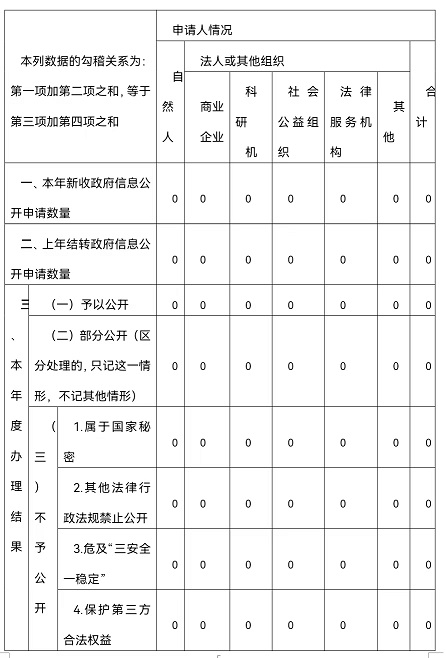 | 本列数据的勾稽关系为：第一项加第二项之和，等于第三项加第四项之和 | | | 申请人情况 | | | | | | |
|---|---|---|---|---|---|---|---|---|---|
| | | | 自然人 | 法人或其他组织 | | | | | 合计 |
| | | | | 商业企业 | 科研机 | 社会公益组织 | 法律服务机构 | 其他 | |
| 一、本年新收政府信息公开申请数量 | | | 0 | 0 | 0 | 0 | 0 | 0 | 0 |
| 二、上年结转政府信息公开申请数量 | | | 0 | 0 | 0 | 0 | 0 | 0 | 0 |
| 三、本年度办理结果 | （一）予以公开 | | 0 | 0 | 0 | 0 | 0 | 0 | 0 |
| | （二）部分公开（区分处理的，只记这一情形，不记其他情形） | | 0 | 0 | 0 | 0 | 0 | 0 | 0 |
| | （三）不予公开 | 1.属于国家秘密 | 0 | 0 | 0 | 0 | 0 | 0 | 0 |
| | | 2.其他法律行政法规禁止公开 | 0 | 0 | 0 | 0 | 0 | 0 | 0 |
| | | 3.危及“三安全一稳定” | 0 | 0 | 0 | 0 | 0 | 0 | 0 |
| | | 4.保护第三方合法权益 | 0 | 0 | 0 | 0 | 0 | 0 | 0 |